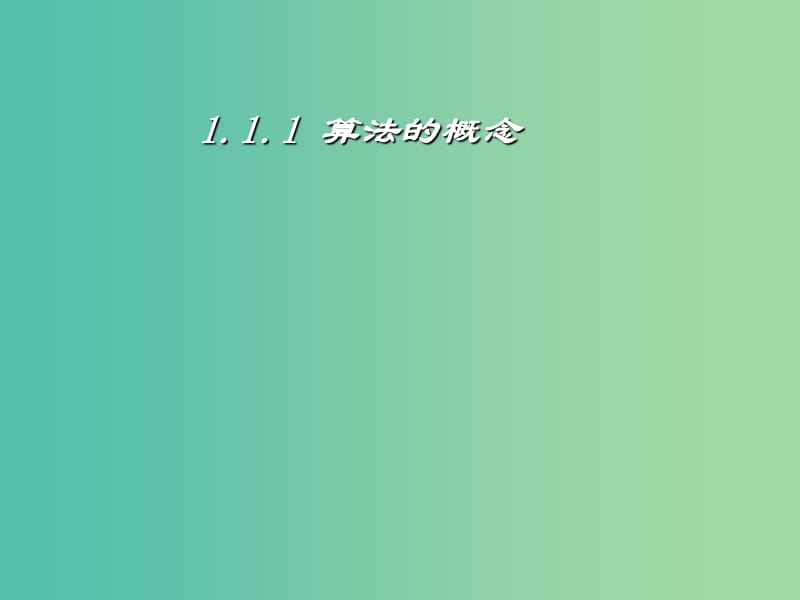 1.1.1 算法的概念